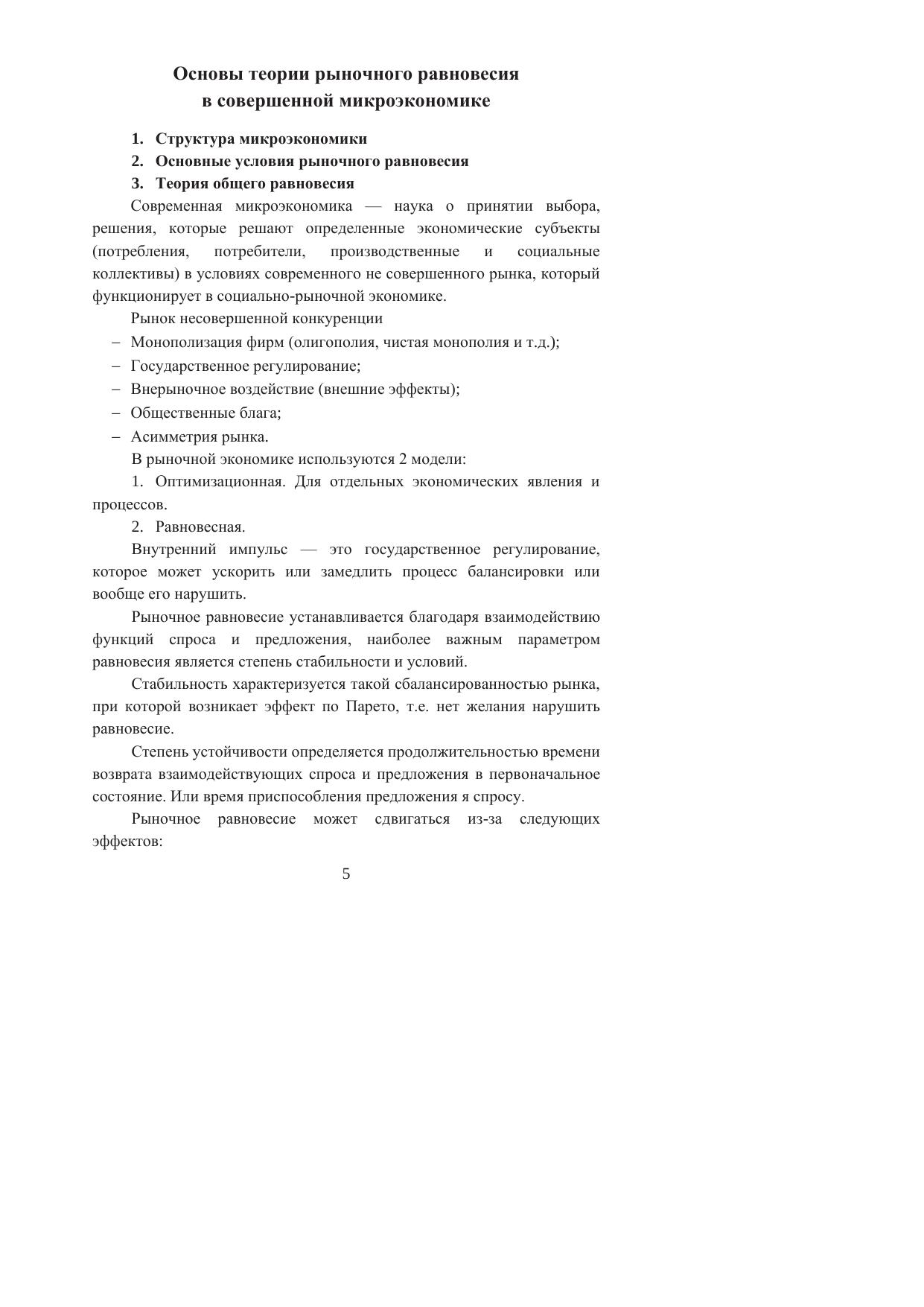 Основы теории рыночного равновесия в совершенной микроэкономике

1. Структура микроэкономики
2. Основные условия рыночного равновесия
3. Теория общего равновесия

Современная микроэкономика — наука о принятии выбора, решения, которые решают определенные экономические субъекты (потребления, потребители, производственные и социальные коллективы) в условиях современного не совершенного рынка, который функционирует в социально-рыночной экономике.

Рынок несовершенной конкуренции

– Монополизация фирм (олигополия, чистая монополия и т.д.);
– Государственное регулирование;
– Внерыночное воздействие (внешние эффекты);
– Общественные блага;
– Асимметрия рынка.

В рыночной экономике используются 2 модели:

1. Оптимизационная. Для отдельных экономических явления и процессов.

2. Равновесная.

Внутренний импульс — это государственное регулирование, которое может ускорить или замедлить процесс балансировки или вообще его нарушить.

Рыночное равновесие устанавливается благодаря взаимодействию функций спроса и предложения, наиболее важным параметром равновесия является степень стабильности и условий.

Стабильность характеризуется такой сбалансированностью рынка, при которой возникает эффект по Парето, т.е. нет желания нарушить равновесие.

Степень устойчивости определяется продолжительностью времени возврата взаимодействующих спроса и предложения в первоначальное состояние. Или время приспособления предложения я спросу.

Рыночное равновесие может сдвигаться из-за следующих эффектов:

5